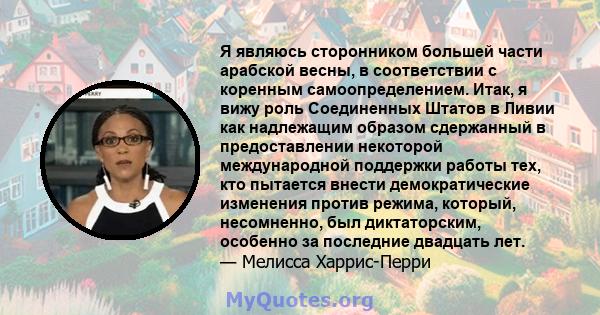 Я являюсь сторонником большей части арабской весны, в соответствии с коренным самоопределением. Итак, я вижу роль Соединенных Штатов в Ливии как надлежащим образом сдержанный в предоставлении некоторой международной поддержки работы тех, кто пытается внести демократические изменения против режима, который, несомненно, был диктаторским, особенно за последние двадцать лет.
— Мелисса Харрис-Перри

MyQuotes.org